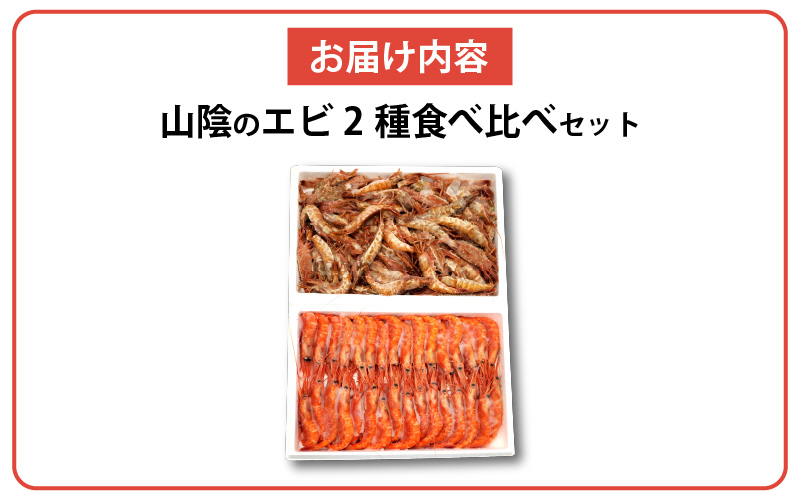 お届け内容

山陰のエビ 2 種食べ比べセット